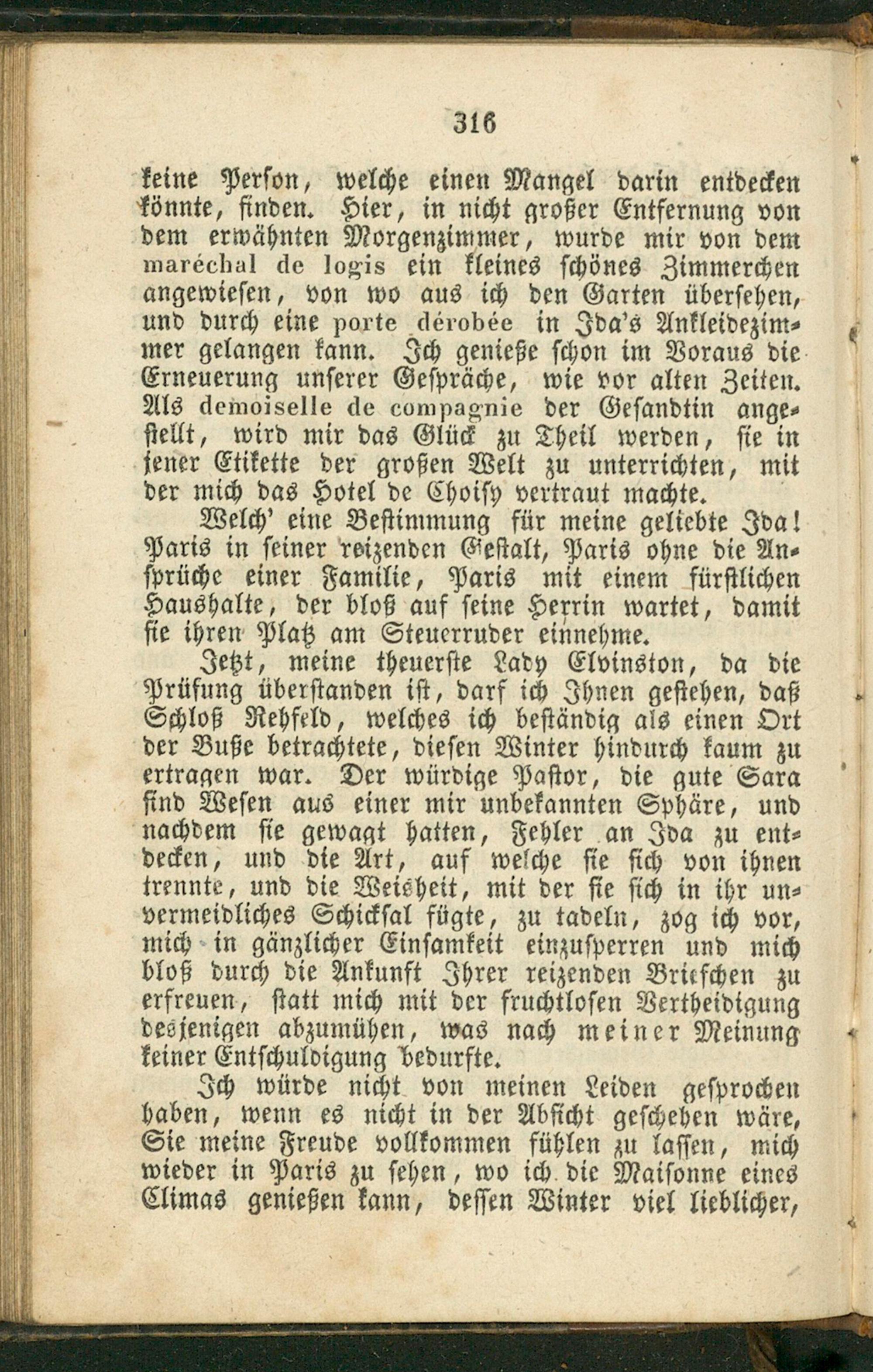 316

keine Person, welche einen Mangel darin entdecken könnte, finden. Hier, in nicht großer Entfernung von dem erwähnten Morgenzimmer, wurde mir von dem maréchal de logis ein kleines schönes Zimmerchen angewiesen, von wo aus ich den Garten übersehen, und durch eine porte dérobée in Ida's Ankleidezimmer gelangen kann. Ich genieße schon im Voraus die Erneuerung unserer Gespräche, wie vor alten Zeiten. Als demoiselle de compagnie der Gesandtin angestellt, wird mir das Glück zu Theil werden, sie in jener Etikette der großen Welt zu unterrichten, mit der mich das Hotel de Choisy vertraut machte.

Welch' eine Bestimmung für meine geliebte Ida! Paris in seiner reizenden Gestalt, Paris ohne die Ansprüche einer Familie, Paris mit einem fürstlichen Haushalte, der bloß auf seine Herrin wartet, damit sie ihren Platz am Steuerruder einnehme.

Jetzt, meine theuerste Lady Elvinston, da die Prüfung überstanden ist, darf ich Ihnen gestehen, daß Schloß Rehfeld, welches ich beständig als einen Ort der Buße betrachtete, diesen Winter hindurch kaum zu ertragen war. Der würdige Pastor, die gute Sara sind Wesen aus einer mir unbekannten Sphäre, und nachdem sie gewagt hatten, Fehler an Ida zu entdecken, und die Art, auf welche sie sich von ihnen trennte, und die Weisheit, mit der sie sich in ihr unvermeidliches Schicksal fügte, zu tadeln, zog ich vor, mich in gänzlicher Einsamkeit einzusperren und mich bloß durch die Ankunft Ihrer reizenden Briefchen zu erfreuen, statt mich mit der fruchtlosen Vertheidigung desjenigen abzumühen, was nach meiner Meinung keiner Entschuldigung bedurfte.

Ich würde nicht von meinen Leiden gesprochen haben, wenn es nicht in der Absicht geschehen wäre, Sie meine Freude vollkommen fühlen zu lassen, mich wieder in Paris zu sehen, wo ich die Maisonne eines Climas genießen kann, dessen Winter viel lieblicher,